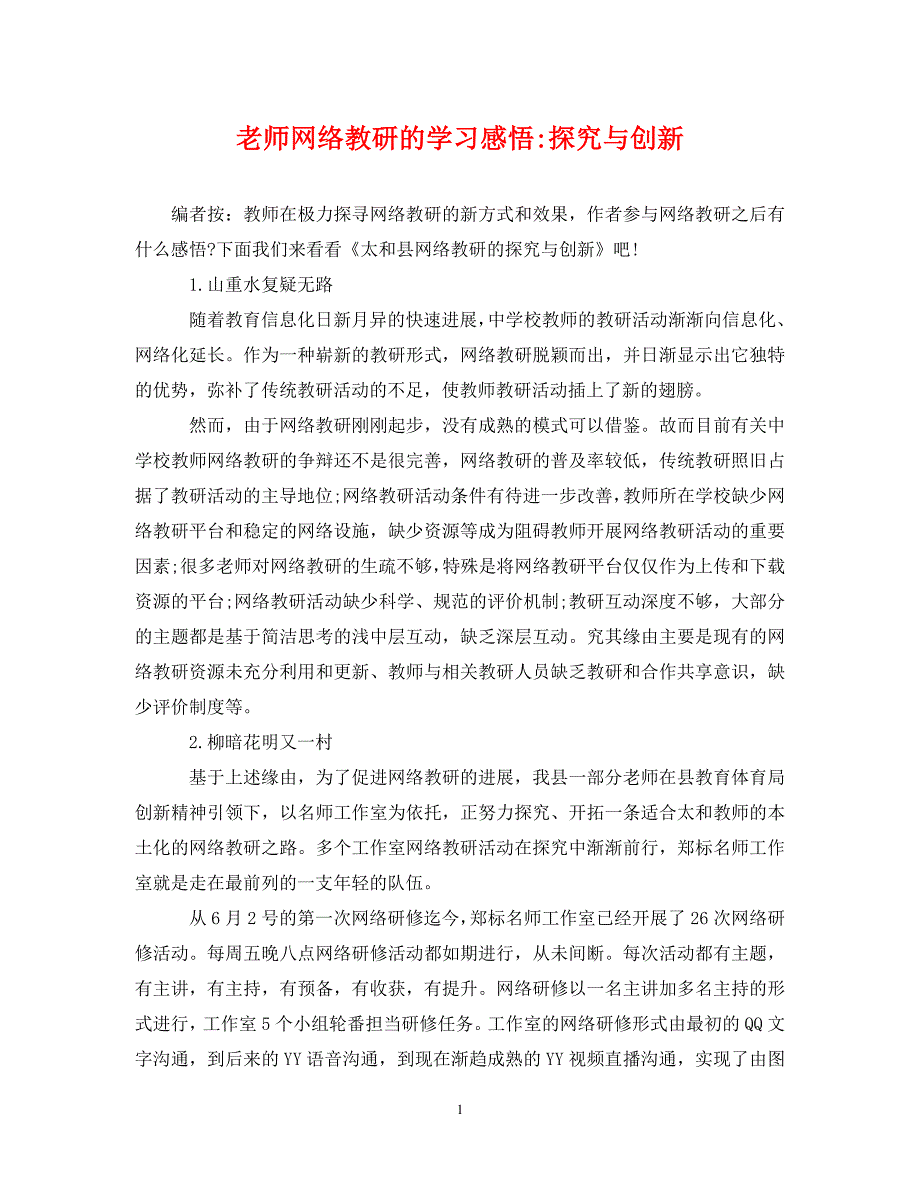 老师网络教研的学习感悟:探究与创新

编者按：教师在极力探寻网络教研的新方式和效果，作者参与网络教研之后有什么感悟?下面我们来看看《太和县网络教研的探究与创新》吧!

1.山重水复疑无路

随着教育信息化日新月异的快速进展，中学校教师的教研活动渐渐向信息化、网络化延长。作为一种崭新的教研形式，网络教研脱颖而出，并日渐显示出它独特的优势，弥补了传统教研活动的不足，使教师教研活动插上了新的翅膀。

然而，由于网络教研刚刚起步，没有成熟的模式可以借鉴。故而目前有关中学校教师网络教研的争辩还不是很完善，网络教研的普及率较低，传统教研照旧占据了教研活动的主导地位;网络教研活动条件有待进一步改善，教师所在学校缺少网络教研平台和稳定的网络设施，缺少资源等成为阻碍教师开展网络教研活动的重要因素;很多老师对网络教研的生疏不够，特殊是将网络教研平台仅仅作为上传和下载资源的平台;网络教研活动缺少科学、规范的评价机制;教研互动深度不够，大部分的主题都是基于简洁思考的浅中层互动，缺乏深层互动。究其缘由主要是现有的网络教研资源未充分利用和更新、教师与相关教研人员缺乏教研和合作共享意识，缺少评价制度等。

2.柳暗花明又一村

基于上述缘由，为了促进网络教研的进展，我县一部分老师在县教育体育局创新精神引领下，以名师工作室为依托，正努力探究、开拓一条适合太和教师的本土化的网络教研之路。多个工作室网络教研活动在探究中渐渐前行，郑标名师工作室就是走在最前列的一支年轻的队伍。

从6月2号的第一次网络研修迄今，郑标名师工作室已经开展了26次网络研修活动。每周五晚八点网络研修活动都如期进行，从未间断。每次活动都有主题，有主讲，有主持，有预备，有收获，有提升。网络研修以一名主讲加多名主持的形式进行，工作室5个小组轮番担当研修任务。工作室的网络研修形式由最初的QQ文字沟通，到后来的YY语音沟通，到现在渐趋成熟的YY视频直播沟通，实现了由图

1